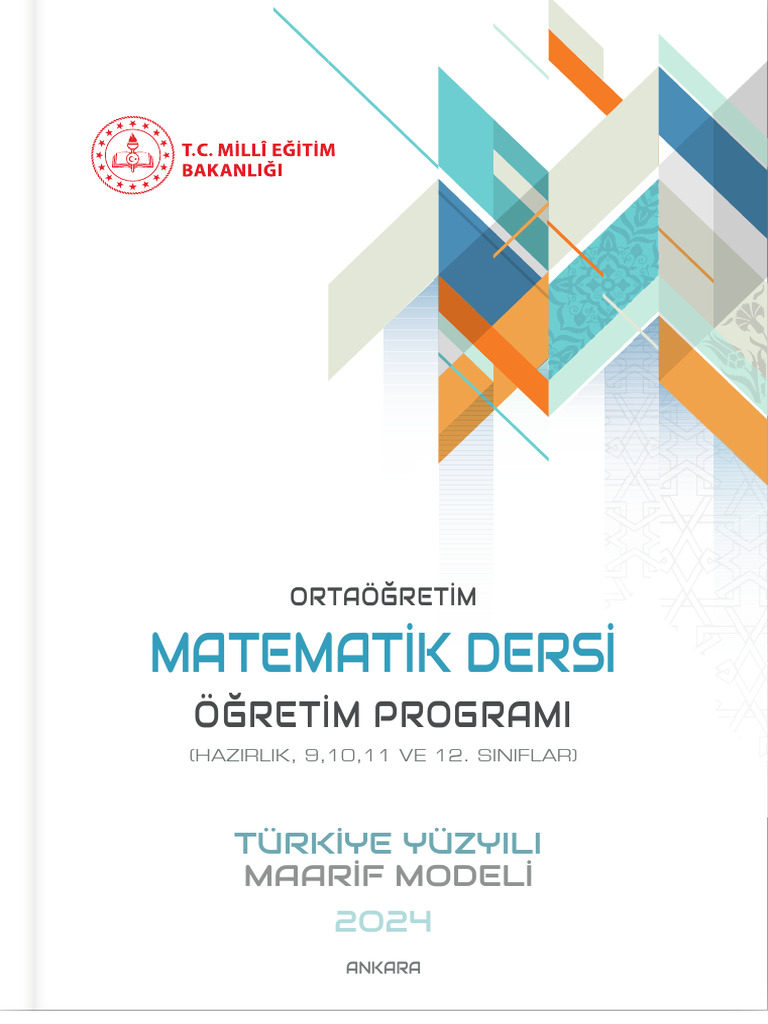 T.C. MİLLÎ EĞİTİM BAKANLIĞI

ORTAÖĞRETİM

MATEMATİK DERSİ

ÖĞRETİM PROGRAMI

(HAZIRLIK, 9,10,11 VE 12. SINIFLAR)

TÜRKİYE YÜZYILI
MAARİF MODELİ

2024

ANKARA